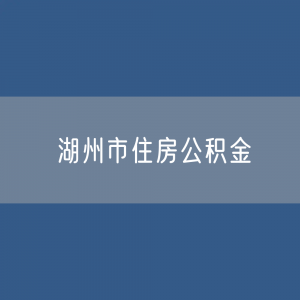 湖州市住房公积金